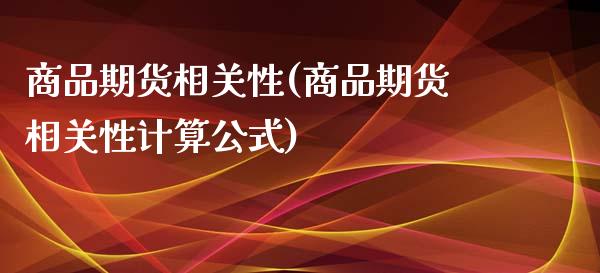 商品期货相关性(商品期货相关性计算公式)